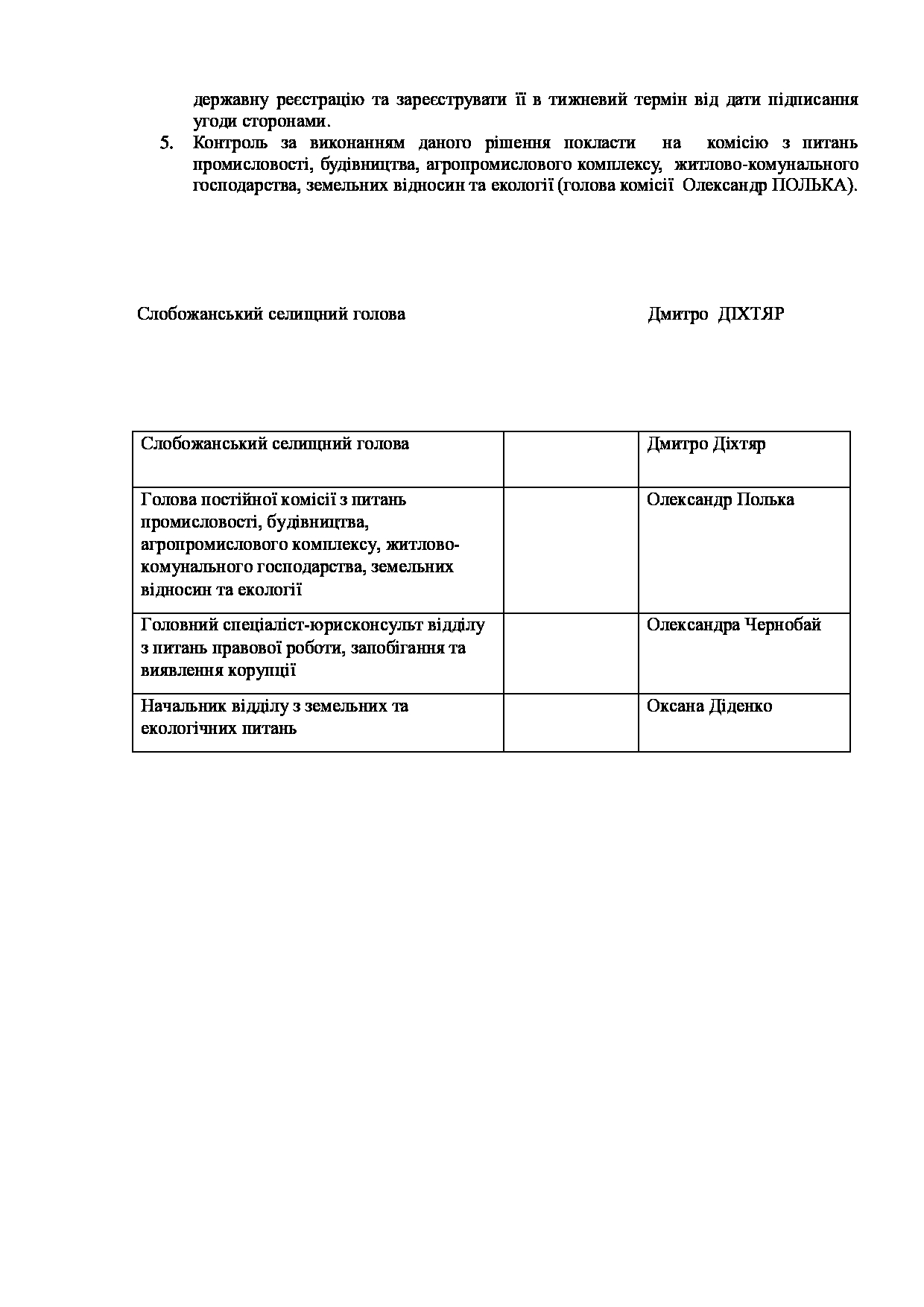 державну реєстрацію та зареєструвати її в тижневий термін від дати підписання угоди сторонами.

5. Контроль за виконанням даного рішення покласти на комісію з питань промисловості, будівництва, агропромислового комплексу, житлово-комунального господарства, земельних відносин та екології (голова комісії Олександр ПОЛЬКА).

Слобожанський селищний голова Дмитро ДІХТЯР

| Слобожанський селищний голова | | Дмитро Діхтяр |
|---|---|---|
| Голова постійної комісії з питань промисловості, будівництва, агропромислового комплексу, житлово-комунального господарства, земельних відносин та екології | | Олександр Полька |
| Головний спеціаліст-юрисконсульт відділу з питань правової роботи, запобігання та виявлення корупції | | Олександра Чернобай |
| Начальник відділу з земельних та екологічних питань | | Оксана Діденко |